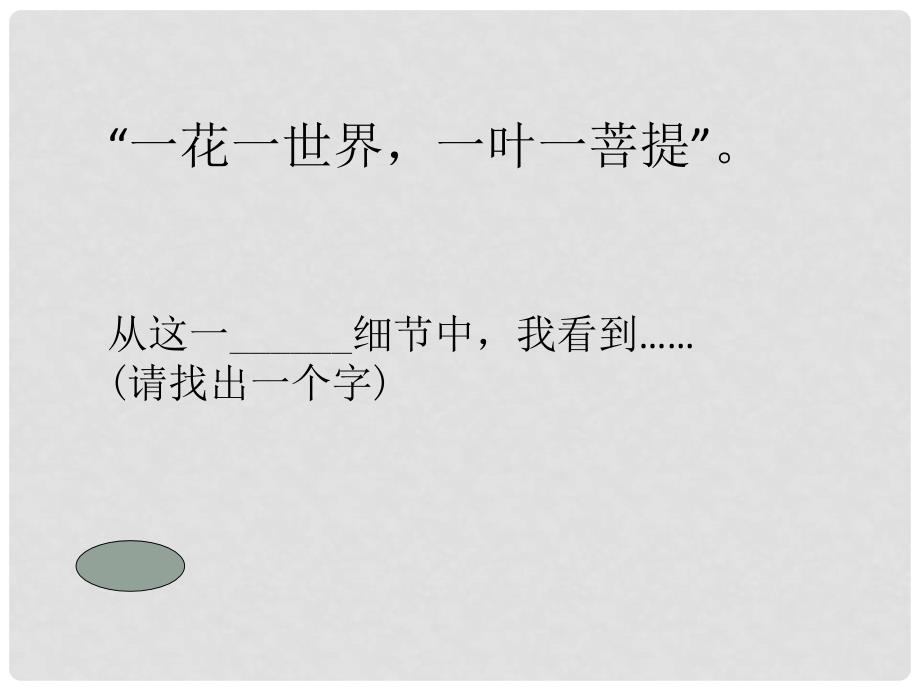 “一花一世界，一叶一菩提”。

从这一______细节中，我看到……
(请找出一个字)